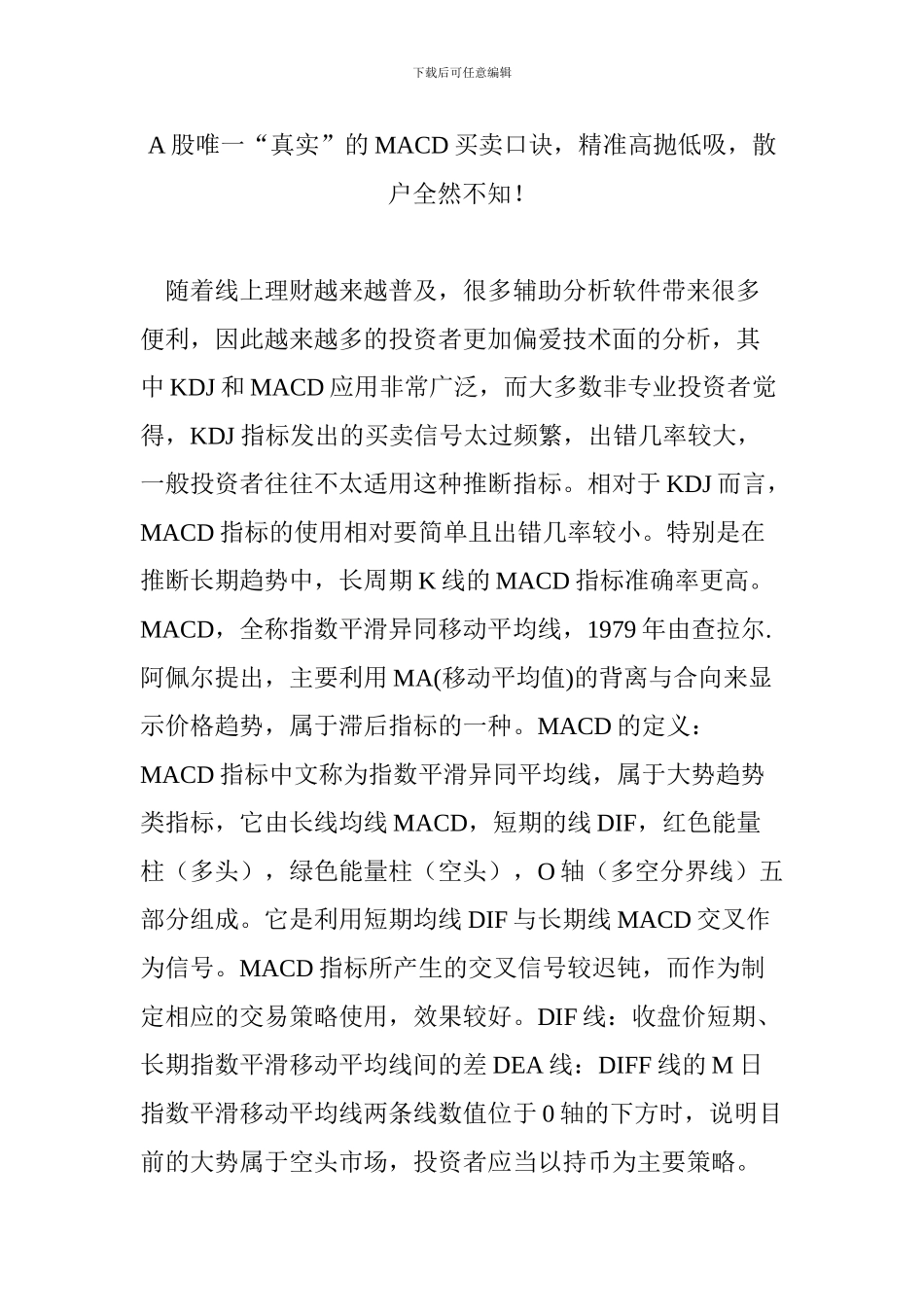 下载后可任意编辑

A 股唯一“真实”的 MACD 买卖口诀，精准高抛低吸，散户全然不知！

随着线上理财越来越普及，很多辅助分析软件带来很多便利，因此越来越多的投资者更加偏爱技术面的分析，其中 KDJ 和 MACD 应用非常广泛，而大多数非专业投资者觉得，KDJ 指标发出的买卖信号太过频繁，出错几率较大，一般投资者往往不太适用这种推断指标。相对于 KDJ 而言，MACD 指标的使用相对要简单且出错几率较小。特别是在推断长期趋势中，长周期 K 线的 MACD 指标准确率更高。MACD，全称指数平滑异同移动平均线，1979 年由查拉尔.阿佩尔提出，主要利用 MA(移动平均值)的背离与合向来显示价格趋势，属于滞后指标的一种。MACD 的定义：MACD 指标中文称为指数平滑异同平均线，属于大势趋势类指标，它由长线均线 MACD，短期的线 DIF，红色能量柱（多头），绿色能量柱（空头），O 轴（多空分界线）五部分组成。它是利用短期均线 DIF 与长期线 MACD 交叉作为信号。MACD 指标所产生的交叉信号较迟钝，而作为制定相应的交易策略使用，效果较好。DIF 线：收盘价短期、长期指数平滑移动平均线间的差 DEA 线：DIFF 线的 M 日指数平滑移动平均线两条线数值位于 0 轴的下方时，说明目前的大势属于空头市场，投资者应当以持币为主要策略。